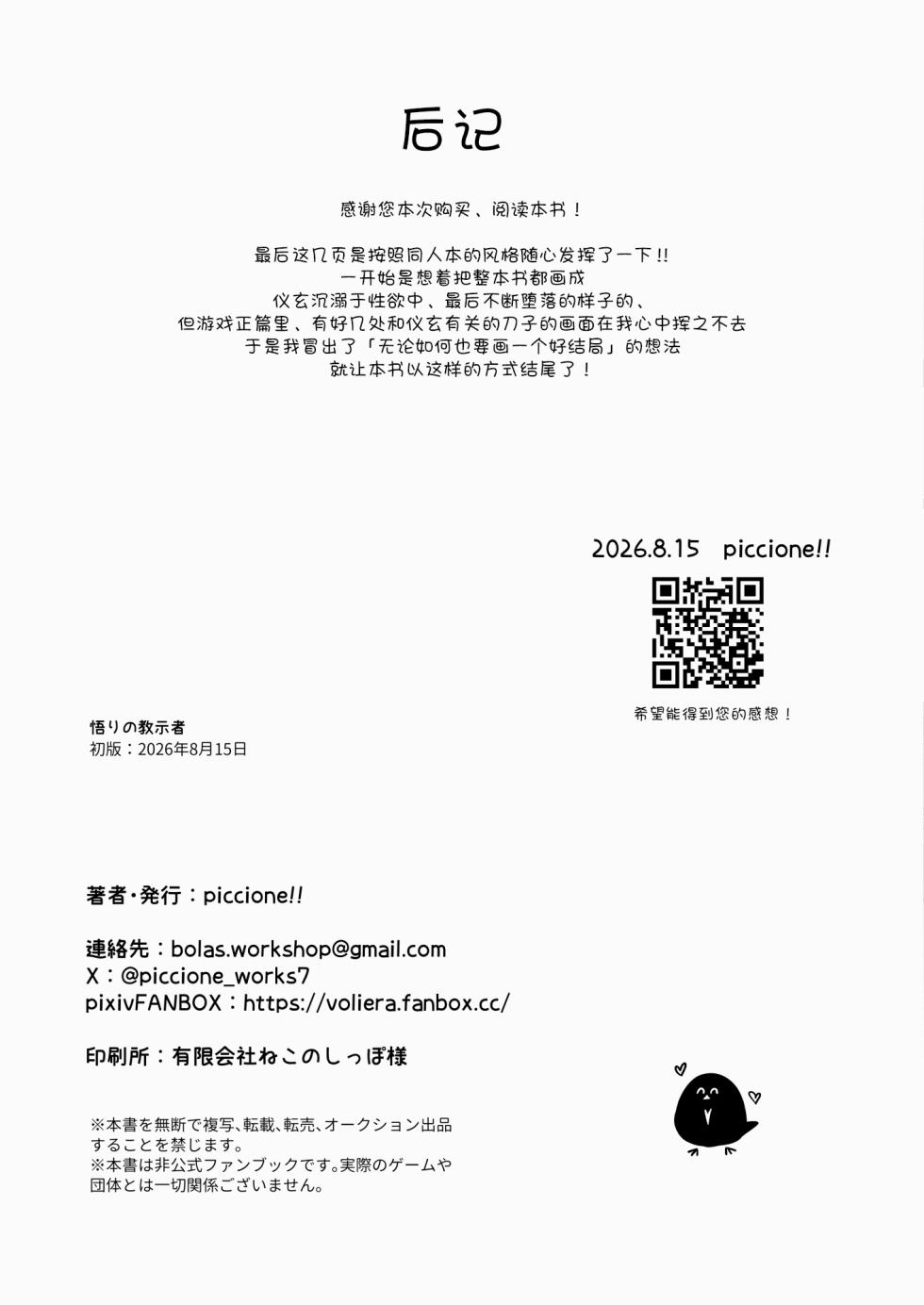 后记

感谢您本次购买、阅读本书！

最后这几页是按照同人本的风格随心发挥了一下!!
一开始是想着把整本书都画成
仪玄沉溺于性欲中、最后不断堕落的样子的、
但游戏正篇里、有好几处和仪玄有关的刀子的画面在我心中挥之不去
于是我冒出了「无论如何也要画一个好结局」的想法
就让本书以这样的方式结尾了！

2026.8.15 piccione!!

希望能得到您的感想！

悟りの教示者
初版：2026年8月15日

著者・発行：piccione!!

連絡先：bolas.workshop@gmail.com
X：@piccione_works7
pixivFANBOX：https://voliera.fanbox.cc/

印刷所：有限会社ねこのしっぽ様

※本書を無断で複写、転載、転売、オークション出品することを禁じます。
※本書は非公式ファンブックです。実際のゲームや団体とは一切関係ございません。